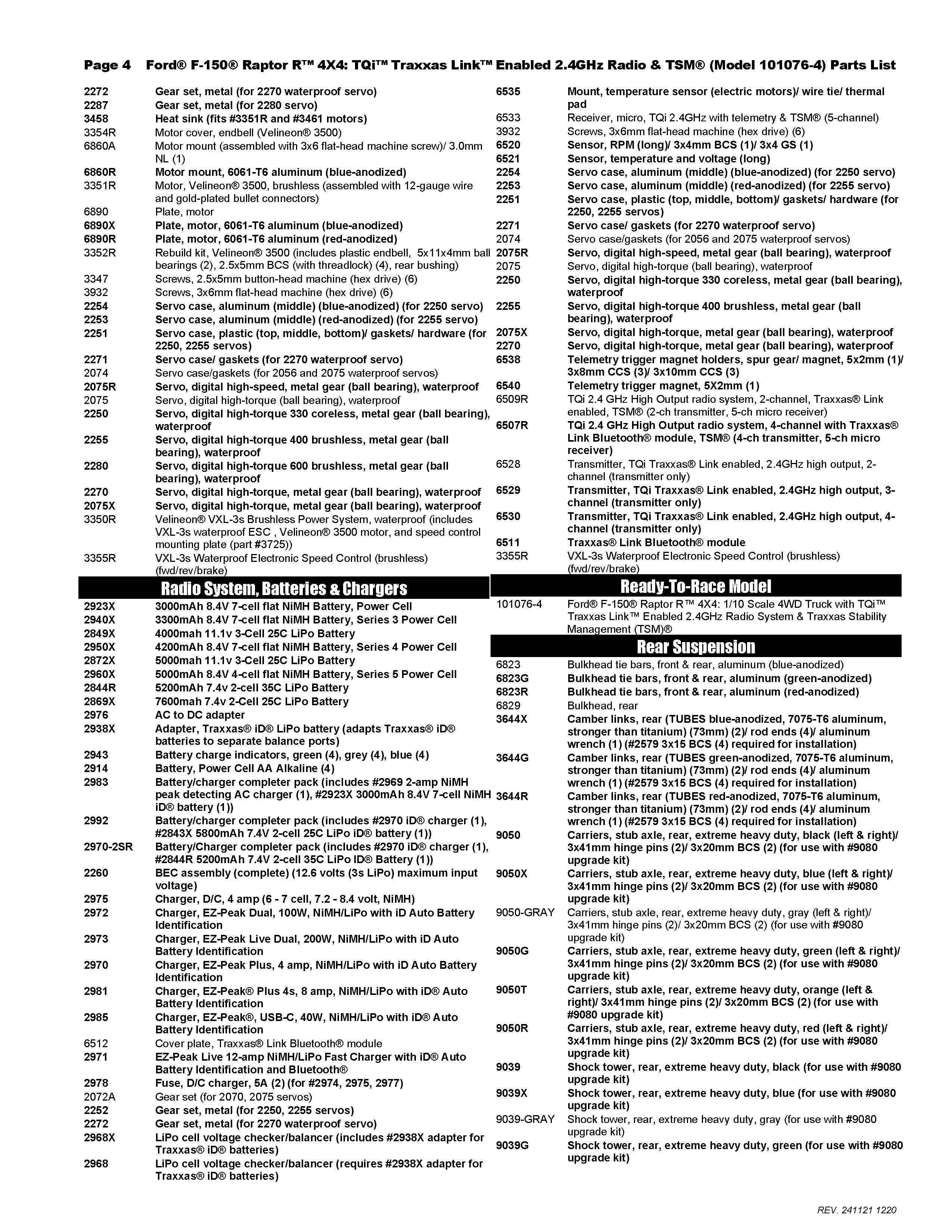 Page 4 Ford® F-150® Raptor R™ 4X4: TQi™ Traxxas Link™ Enabled 2.4GHz Radio & TSM® (Model 101076-4) Parts List

| | |
|---|---|
| 2272 | Gear set, metal (for 2270 waterproof servo) |
| 2287 | Gear set, metal (for 2280 servo) |
| 3458 | Heat sink (fits #3351R and #3461 motors) |
| 3354R | Motor cover, endbell (Velineon® 3500) |
| 6860A | Motor mount (assembled with 3x6 flat-head machine screw)/ 3.0mm NL (1) |
| 6860R | Motor mount, 6061-T6 aluminum (blue-anodized) |
| 3351R | Motor, Velineon® 3500, brushless (assembled with 12-gauge wire and gold-plated bullet connectors) |
| 6890 | Plate, motor |
| 6890X | Plate, motor, 6061-T6 aluminum (blue-anodized) |
| 6890R | Plate, motor, 6061-T6 aluminum (red-anodized) |
| 3352R | Rebuild kit, Velineon® 3500 (includes plastic endbell, 5x11x4mm ball bearings (2), 2.5x5mm BCS (with threadlock) (4), rear bushing) |
| 3347 | Screws, 2.5x5mm button-head machine (hex drive) (6) |
| 3932 | Screws, 3x6mm flat-head machine (hex drive) (6) |
| 2254 | Servo case, aluminum (middle) (blue-anodized) (for 2250 servo) |
| 2253 | Servo case, aluminum (middle) (red-anodized) (for 2255 servo) |
| 2251 | Servo case, plastic (top, middle, bottom)/ gaskets/ hardware (for 2250, 2255 servos) |
| 2271 | Servo case/ gaskets (for 2270 waterproof servo) |
| 2074 | Servo case/gaskets (for 2056 and 2075 waterproof servos) |
| 2075R | Servo, digital high-speed, metal gear (ball bearing), waterproof |
| 2075 | Servo, digital high-torque (ball bearing), waterproof |
| 2250 | Servo, digital high-torque 330 coreless, metal gear (ball bearing), waterproof |
| 2255 | Servo, digital high-torque 400 brushless, metal gear (ball bearing), waterproof |
| 2280 | Servo, digital high-torque 600 brushless, metal gear (ball bearing), waterproof |
| 2270 | Servo, digital high-torque, metal gear (ball bearing), waterproof |
| 2075X | Servo, digital high-torque, metal gear (ball bearing), waterproof |
| 3350R | Velineon® VXL-3s Brushless Power System, waterproof (includes VXL-3s waterproof ESC , Velineon® 3500 motor, and speed control mounting plate (part #3725)) |
| 3355R | VXL-3s Waterproof Electronic Speed Control (brushless) (fwd/rev/brake) |

Radio System, Batteries & Chargers

| | |
|---|---|
| 2923X | 3000mAh 8.4V 7-cell flat NiMH Battery, Power Cell |
| 2940X | 3300mAh 8.4V 7-cell flat NiMH Battery, Series 3 Power Cell |
| 2849X | 4000mah 11.1v 3-Cell 25C LiPo Battery |
| 2950X | 4200mAh 8.4V 7-cell flat NiMH Battery, Series 4 Power Cell |
| 2872X | 5000mah 11.1v 3-Cell 25C LiPo Battery |
| 2960X | 5000mAh 8.4V 4-cell flat NiMH Battery, Series 5 Power Cell |
| 2844R | 5200mAh 7.4v 2-cell 35C LiPo Battery |
| 2869X | 7600mah 7.4v 2-Cell 25C LiPo Battery |
| 2976 | AC to DC adapter |
| 2938X | Adapter, Traxxas® iD® LiPo battery (adapts Traxxas® iD® batteries to separate balance ports) |
| 2943 | Battery charge indicators, green (4), grey (4), blue (4) |
| 2914 | Battery, Power Cell AA Alkaline (4) |
| 2983 | Battery/charger completer pack (includes #2969 2-amp NiMH peak detecting AC charger (1), #2923X 3000mAh 8.4V 7-cell NiMH iD® battery (1)) |
| 2992 | Battery/charger completer pack (includes #2970 iD® charger (1), #2843X 5800mAh 7.4V 2-cell 25C LiPo iD® battery (1)) |
| 2970-2SR | Battery/Charger completer pack (includes #2970 iD® charger (1), #2844R 5200mAh 7.4V 2-cell 35C LiPo ID® Battery (1)) |
| 2260 | BEC assembly (complete) (12.6 volts (3s LiPo) maximum input voltage) |
| 2975 | Charger, D/C, 4 amp (6 - 7 cell, 7.2 - 8.4 volt, NiMH) |
| 2972 | Charger, EZ-Peak Dual, 100W, NiMH/LiPo with iD Auto Battery Identification |
| 2973 | Charger, EZ-Peak Live Dual, 200W, NiMH/LiPo with iD Auto Battery Identification |
| 2970 | Charger, EZ-Peak Plus, 4 amp, NiMH/LiPo with iD Auto Battery Identification |
| 2981 | Charger, EZ-Peak® Plus 4s, 8 amp, NiMH/LiPo with iD® Auto Battery Identification |
| 2985 | Charger, EZ-Peak®, USB-C, 40W, NiMH/LiPo with iD® Auto Battery Identification |
| 6512 | Cover plate, Traxxas® Link Bluetooth® module |
| 2971 | EZ-Peak Live 12-amp NiMH/LiPo Fast Charger with iD® Auto Battery Identification and Bluetooth® |
| 2978 | Fuse, D/C charger, 5A (2) (for #2974, 2975, 2977) |
| 2072A | Gear set (for 2070, 2075 servos) |
| 2252 | Gear set, metal (for 2250, 2255 servos) |
| 2272 | Gear set, metal (for 2270 waterproof servo) |
| 2968X | LiPo cell voltage checker/balancer (includes #2938X adapter for Traxxas® iD® batteries) |
| 2968 | LiPo cell voltage checker/balancer (requires #2938X adapter for Traxxas® iD® batteries) |

| | |
|---|---|
| 6535 | Mount, temperature sensor (electric motors)/ wire tie/ thermal pad |
| 6533 | Receiver, micro, TQi 2.4GHz with telemetry & TSM® (5-channel) |
| 3932 | Screws, 3x6mm flat-head machine (hex drive) (6) |
| 6520 | Sensor, RPM (long)/ 3x4mm BCS (1)/ 3x4 GS (1) |
| 6521 | Sensor, temperature and voltage (long) |
| 2254 | Servo case, aluminum (middle) (blue-anodized) (for 2250 servo) |
| 2253 | Servo case, aluminum (middle) (red-anodized) (for 2255 servo) |
| 2251 | Servo case, plastic (top, middle, bottom)/ gaskets/ hardware (for 2250, 2255 servos) |
| 2271 | Servo case/ gaskets (for 2270 waterproof servo) |
| 2074 | Servo case/gaskets (for 2056 and 2075 waterproof servos) |
| 2075R | Servo, digital high-speed, metal gear (ball bearing), waterproof |
| 2075 | Servo, digital high-torque (ball bearing), waterproof |
| 2250 | Servo, digital high-torque 330 coreless, metal gear (ball bearing), waterproof |
| 2255 | Servo, digital high-torque 400 brushless, metal gear (ball bearing), waterproof |
| 2075X | Servo, digital high-torque, metal gear (ball bearing), waterproof |
| 2270 | Servo, digital high-torque, metal gear (ball bearing), waterproof |
| 6538 | Telemetry trigger magnet holders, spur gear/ magnet, 5x2mm (1)/ 3x8mm CCS (3)/ 3x10mm CCS (3) |
| 6540 | Telemetry trigger magnet, 5X2mm (1) |
| 6509R | TQi 2.4 GHz High Output radio system, 2-channel, Traxxas® Link enabled, TSM® (2-ch transmitter, 5-ch micro receiver) |
| 6507R | TQi 2.4 GHz High Output radio system, 4-channel with Traxxas® Link Bluetooth® module, TSM® (4-ch transmitter, 5-ch micro receiver) |
| 6528 | Transmitter, TQi Traxxas® Link enabled, 2.4GHz high output, 2-channel (transmitter only) |
| 6529 | Transmitter, TQi Traxxas® Link enabled, 2.4GHz high output, 3-channel (transmitter only) |
| 6530 | Transmitter, TQi Traxxas® Link enabled, 2.4GHz high output, 4-channel (transmitter only) |
| 6511 | Traxxas® Link Bluetooth® module |
| 3355R | VXL-3s Waterproof Electronic Speed Control (brushless) (fwd/rev/brake) |

Ready-To-Race Model

| | |
|---|---|
| 101076-4 | Ford® F-150® Raptor R™ 4X4: 1/10 Scale 4WD Truck with TQi™ Traxxas Link™ Enabled 2.4GHz Radio System & Traxxas Stability Management (TSM)® |

Rear Suspension

| | |
|---|---|
| 6823 | Bulkhead tie bars, front & rear, aluminum (blue-anodized) |
| 6823G | Bulkhead tie bars, front & rear, aluminum (green-anodized) |
| 6823R | Bulkhead tie bars, front & rear, aluminum (red-anodized) |
| 6829 | Bulkhead, rear |
| 3644X | Camber links, rear (TUBES blue-anodized, 7075-T6 aluminum, stronger than titanium) (73mm) (2)/ rod ends (4)/ aluminum wrench (1) (#2579 3x15 BCS (4) required for installation) |
| 3644G | Camber links, rear (TUBES green-anodized, 7075-T6 aluminum, stronger than titanium) (73mm) (2)/ rod ends (4)/ aluminum wrench (1) (#2579 3x15 BCS (4) required for installation) |
| 3644R | Camber links, rear (TUBES red-anodized, 7075-T6 aluminum, stronger than titanium) (73mm) (2)/ rod ends (4)/ aluminum wrench (1) (#2579 3x15 BCS (4) required for installation) |
| 9050 | Carriers, stub axle, rear, extreme heavy duty, black (left & right)/ 3x41mm hinge pins (2)/ 3x20mm BCS (2) (for use with #9080 upgrade kit) |
| 9050X | Carriers, stub axle, rear, extreme heavy duty, blue (left & right)/ 3x41mm hinge pins (2)/ 3x20mm BCS (2) (for use with #9080 upgrade kit) |
| 9050-GRAY | Carriers, stub axle, rear, extreme heavy duty, gray (left & right)/ 3x41mm hinge pins (2)/ 3x20mm BCS (2) (for use with #9080 upgrade kit) |
| 9050G | Carriers, stub axle, rear, extreme heavy duty, green (left & right)/ 3x41mm hinge pins (2)/ 3x20mm BCS (2) (for use with #9080 upgrade kit) |
| 9050T | Carriers, stub axle, rear, extreme heavy duty, orange (left & right)/ 3x41mm hinge pins (2)/ 3x20mm BCS (2) (for use with #9080 upgrade kit) |
| 9050R | Carriers, stub axle, rear, extreme heavy duty, red (left & right)/ 3x41mm hinge pins (2)/ 3x20mm BCS (2) (for use with #9080 upgrade kit) |
| 9039 | Shock tower, rear, extreme heavy duty, black (for use with #9080 upgrade kit) |
| 9039X | Shock tower, rear, extreme heavy duty, blue (for use with #9080 upgrade kit) |
| 9039-GRAY | Shock tower, rear, extreme heavy duty, gray (for use with #9080 upgrade kit) |
| 9039G | Shock tower, rear, extreme heavy duty, green (for use with #9080 upgrade kit) |

REV. 241121 1220